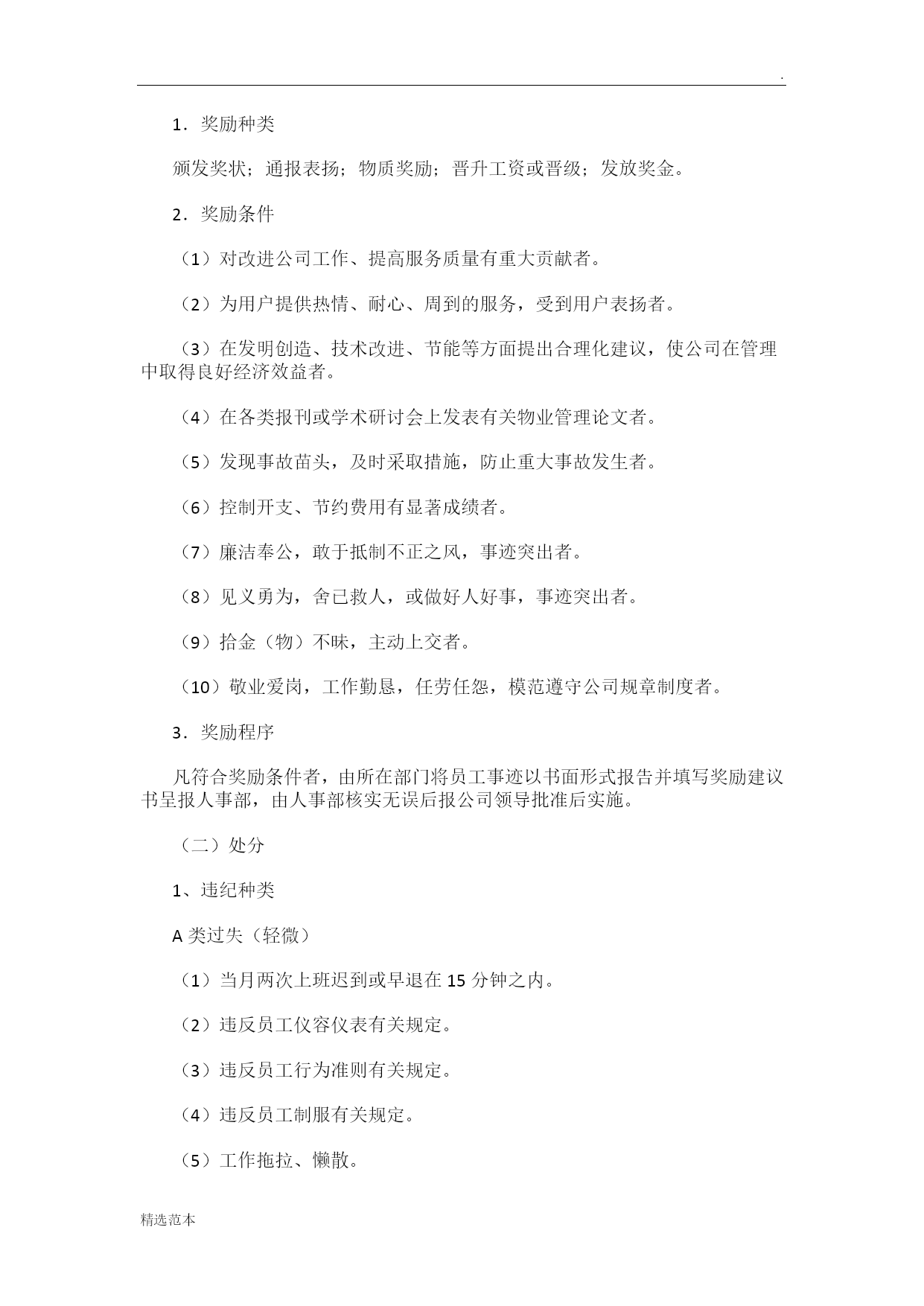 .

1．奖励种类

颁发奖状；通报表扬；物质奖励；晋升工资或晋级；发放奖金。

2．奖励条件

（1）对改进公司工作、提高服务质量有重大贡献者。

（2）为用户提供热情、耐心、周到的服务，受到用户表扬者。

（3）在发明创造、技术改进、节能等方面提出合理化建议，使公司在管理中取得良好经济效益者。

（4）在各类报刊或学术研讨会上发表有关物业管理论文者。

（5）发现事故苗头，及时采取措施，防止重大事故发生者。

（6）控制开支、节约费用有显著成绩者。

（7）廉洁奉公，敢于抵制不正之风，事迹突出者。

（8）见义勇为，舍已救人，或做好人好事，事迹突出者。

（9）拾金（物）不昧，主动上交者。

（10）敬业爱岗，工作勤恳，任劳任怨，模范遵守公司规章制度者。

3．奖励程序

凡符合奖励条件者，由所在部门将员工事迹以书面形式报告并填写奖励建议书呈报人事部，由人事部核实无误后报公司领导批准后实施。

（二）处分

1、违纪种类

A 类过失（轻微）

（1）当月两次上班迟到或早退在 15 分钟之内。

（2）违反员工仪容仪表有关规定。

（3）违反员工行为准则有关规定。

（4）违反员工制服有关规定。

（5）工作拖拉、懒散。

精选范本